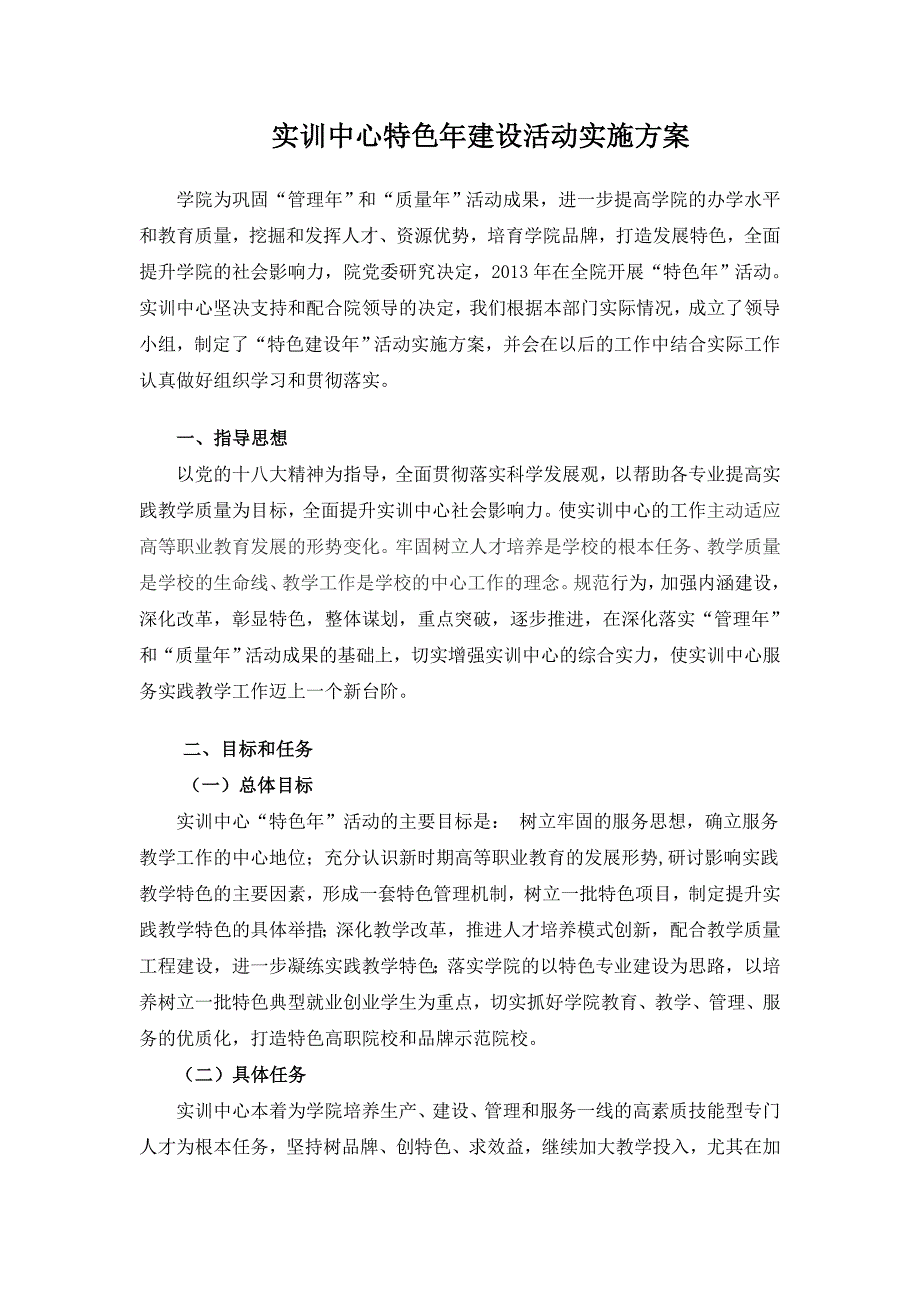 实训中心特色年建设活动实施方案

学院为巩固“管理年”和“质量年”活动成果，进一步提高学院的办学水平和教育质量，挖掘和发挥人才、资源优势，培育学院品牌，打造发展特色，全面提升学院的社会影响力，院党委研究决定，2013年在全院开展“特色年”活动。实训中心坚决支持和配合院领导的决定，我们根据本部门实际情况，成立了领导小组，制定了“特色建设年”活动实施方案，并会在以后的工作中结合实际工作认真做好组织学习和贯彻落实。

一、指导思想

以党的十八大精神为指导，全面贯彻落实科学发展观，以帮助各专业提高实践教学质量为目标，全面提升实训中心社会影响力。使实训中心的工作主动适应高等职业教育发展的形势变化。牢固树立人才培养是学校的根本任务、教学质量是学校的生命线、教学工作是学校的中心工作的理念。规范行为，加强内涵建设，深化改革，彰显特色，整体谋划，重点突破，逐步推进，在深化落实“管理年”和“质量年”活动成果的基础上，切实增强实训中心的综合实力，使实训中心服务实践教学工作迈上一个新台阶。

二、目标和任务

（一）总体目标

实训中心“特色年”活动的主要目标是： 树立牢固的服务思想，确立服务教学工作的中心地位；充分认识新时期高等职业教育的发展形势，研讨影响实践教学特色的主要因素，形成一套特色管理机制，树立一批特色项目，制定提升实践教学特色的具体举措；深化教学改革，推进人才培养模式创新，配合教学质量工程建设，进一步凝练实践教学特色；落实学院的以特色专业建设为思路，以培养树立一批特色典型就业创业学生为重点，切实抓好学院教育、教学、管理、服务的优质化，打造特色高职院校和品牌示范院校。

（二）具体任务

实训中心本着为学院培养生产、建设、管理和服务一线的高素质技能型专门人才为根本任务，坚持树品牌、创特色、求效益，继续加大教学投入，尤其在加